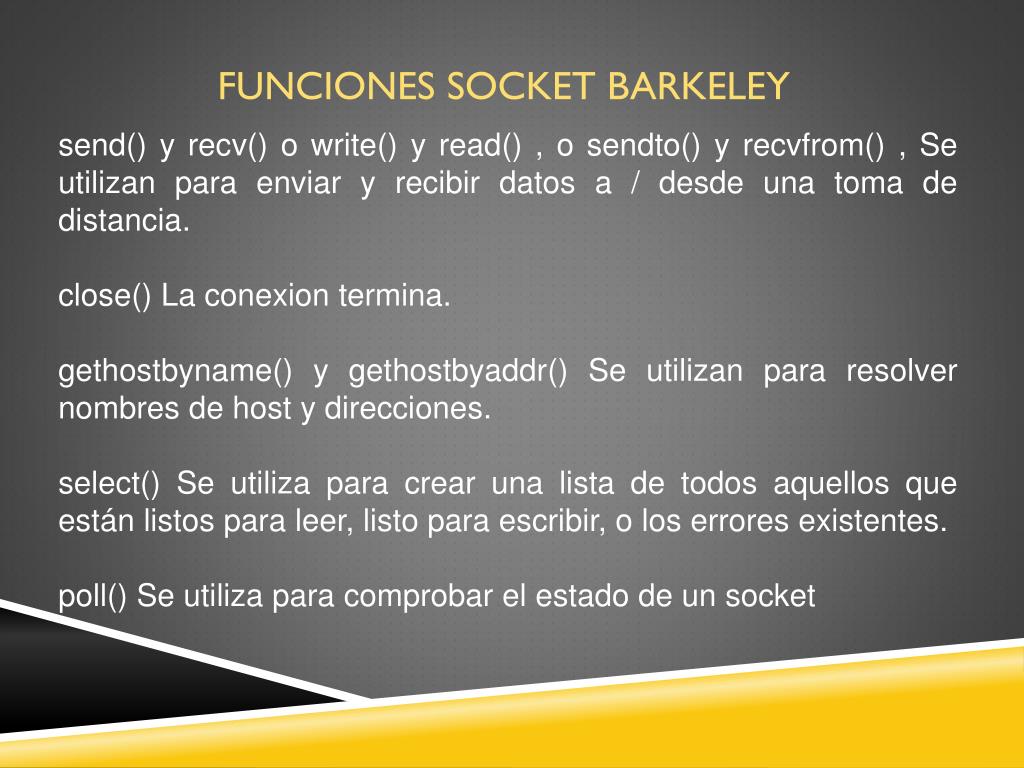 FUNCIONES SOCKET BARKELEY

send() y recv() o write() y read() , o sendto() y recvfrom() , Se utilizan para enviar y recibir datos a / desde una toma de distancia.

close() La conexion termina.

gethostbyname() y gethostbyaddr() Se utilizan para resolver nombres de host y direcciones.

select() Se utiliza para crear una lista de todos aquellos que están listos para leer, listo para escribir, o los errores existentes.

poll() Se utiliza para comprobar el estado de un socket